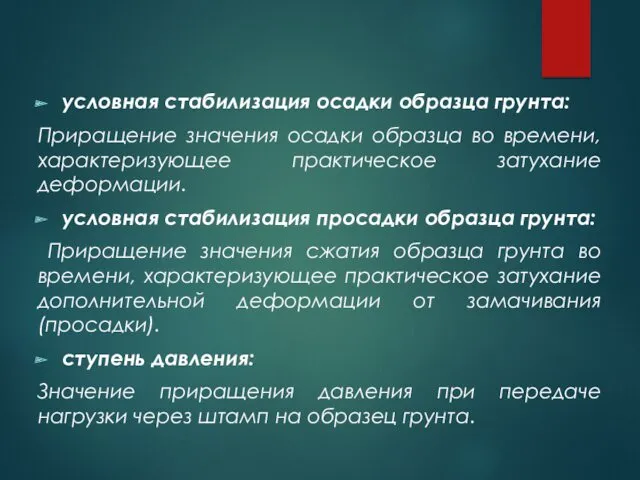 условная стабилизация осадки образца грунта:

Приращение значения осадки образца во времени, характеризующее практическое затухание деформации.

условная стабилизация просадки образца грунта:

Приращение значения сжатия образца грунта во времени, характеризующее практическое затухание дополнительной деформации от замачивания (просадки).

ступень давления:

Значение приращения давления при передаче нагрузки через штамп на образец грунта.